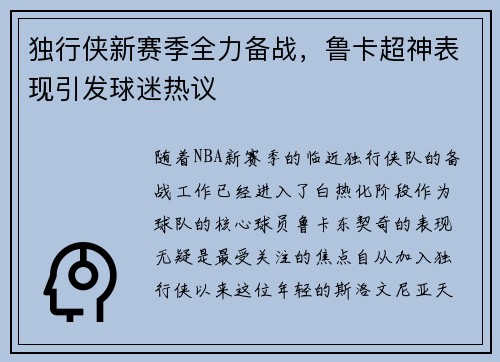 独行侠新赛季全力备战，鲁卡超神表现引发球迷热议

随着NBA新赛季的临近独行侠队的备战工作已经进入了白热化阶段作为球队的核心球员鲁卡东契奇的表现无疑是最受关注的焦点自从加入独行侠以来这位年轻的斯洛文尼亚天